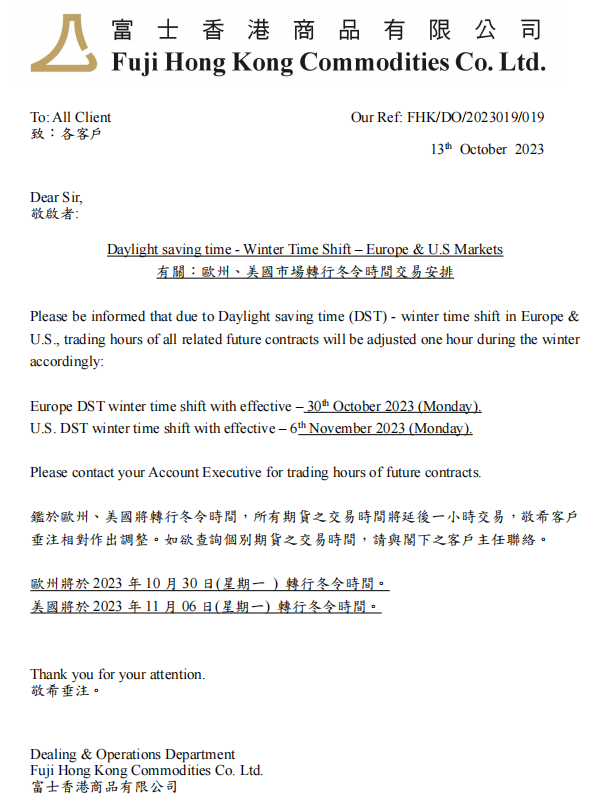 富士香港商品有限公司
Fuji Hong Kong Commodities Co. Ltd.

To: All Client
致：各客戶

Our Ref: FHK/DO/2023019/019

13th October 2023

Dear Sir,
敬啟者:

Daylight saving time - Winter Time Shift – Europe & U.S Markets
有關：歐州、美國市場轉行冬令時間交易安排

Please be informed that due to Daylight saving time (DST) - winter time shift in Europe & U.S., trading hours of all related future contracts will be adjusted one hour during the winter accordingly:

Europe DST winter time shift with effective – 30th October 2023 (Monday).
U.S. DST winter time shift with effective – 6th November 2023 (Monday).

Please contact your Account Executive for trading hours of future contracts.

鑑於歐州、美國將轉行冬令時間，所有期貨之交易時間將延後一小時交易，敬希客戶垂注相對作出調整。如欲查詢個別期貨之交易時間，請與閣下之客戶主任聯絡。

歐州將於 2023 年 10 月 30 日(星期一 ) 轉行冬令時間。
美國將於 2023 年 11 月 06 日(星期一) 轉行冬令時間。

Thank you for your attention.
敬希垂注。

Dealing & Operations Department
Fuji Hong Kong Commodities Co. Ltd.
富士香港商品有限公司